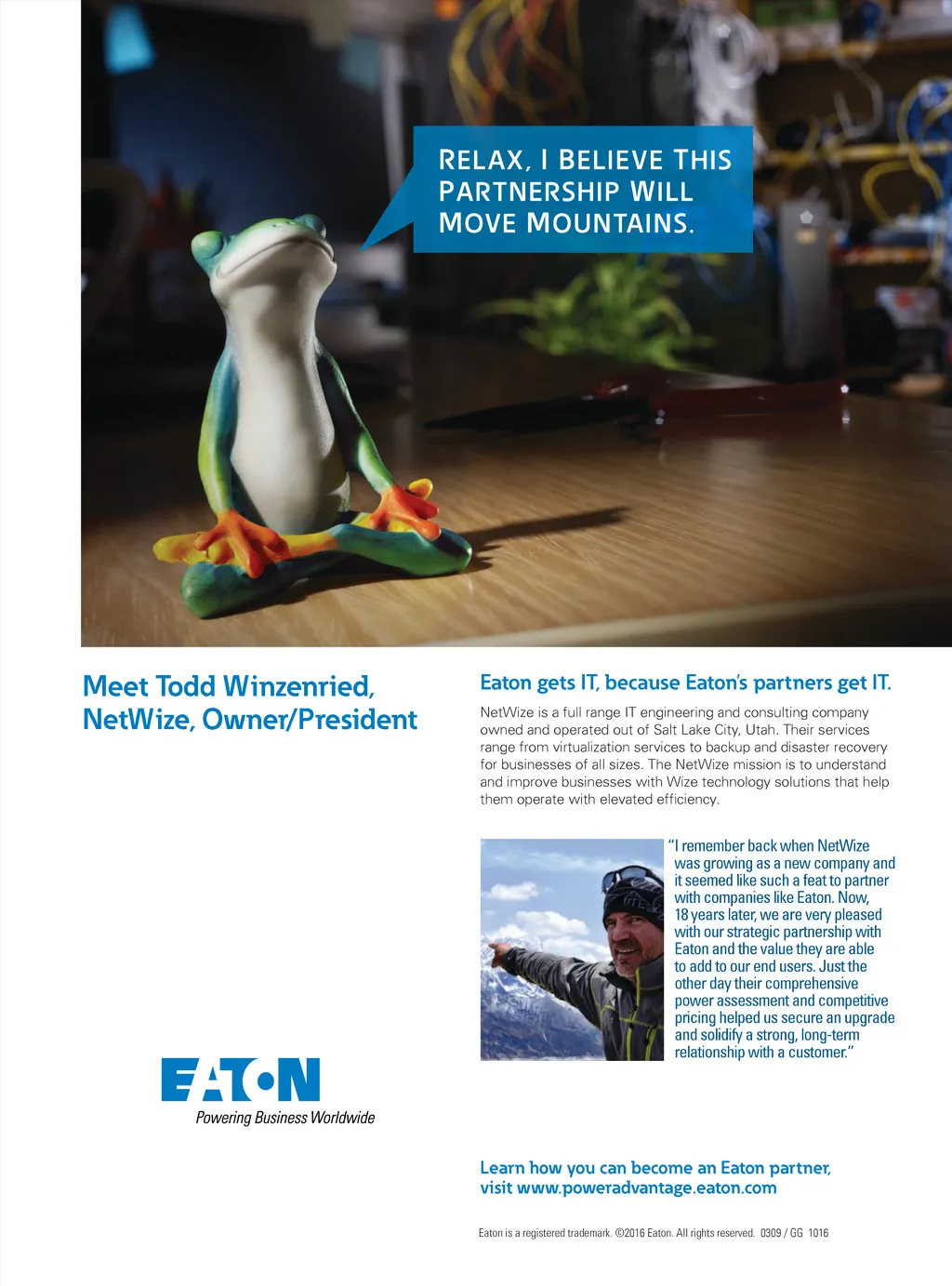 RELAX, I BELIEVE THIS PARTNERSHIP WILL MOVE MOUNTAINS.

Meet Todd Winzenried, NetWize, Owner/President

EATON
Powering Business Worldwide

Eaton gets IT, because Eaton's partners get IT.

NetWize is a full range IT engineering and consulting company owned and operated out of Salt Lake City, Utah. Their services range from virtualization services to backup and disaster recovery for businesses of all sizes. The NetWize mission is to understand and improve businesses with Wize technology solutions that help them operate with elevated efficiency.

"I remember back when NetWize was growing as a new company and it seemed like such a feat to partner with companies like Eaton. Now, 18 years later, we are very pleased with our strategic partnership with Eaton and the value they are able to add to our end users. Just the other day their comprehensive power assessment and competitive pricing helped us secure an upgrade and solidify a strong, long-term relationship with a customer."

Learn how you can become an Eaton partner, visit www.poweradvantage.eaton.com

Eaton is a registered trademark. ©2016 Eaton. All rights reserved. 0309 / GG 1016